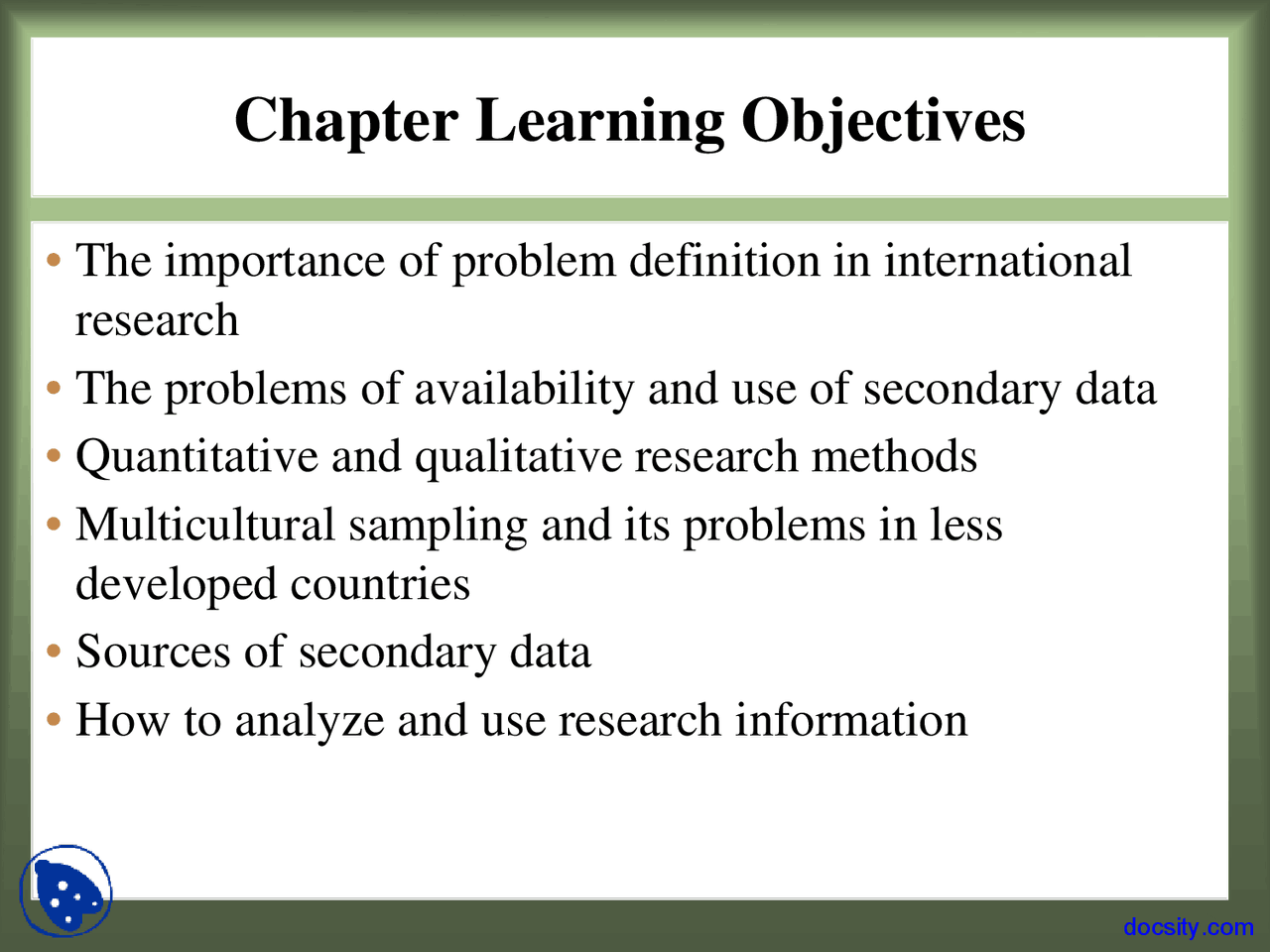 Chapter Learning Objectives

• The importance of problem definition in international research
• The problems of availability and use of secondary data
• Quantitative and qualitative research methods
• Multicultural sampling and its problems in less developed countries
• Sources of secondary data
• How to analyze and use research information

docsity.com